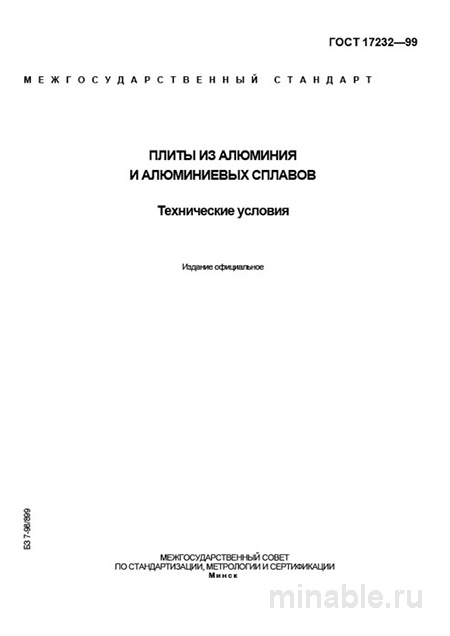 ГОСТ 17232—99

МЕЖГОСУДАРСТВЕННЫЙ СТАНДАРТ

ПЛИТЫ ИЗ АЛЮМИНИЯ И АЛЮМИНИЕВЫХ СПЛАВОВ

Технические условия

Издание официальное

БЗ 7-98/899

МЕЖГОСУДАРСТВЕННЫЙ СОВЕТ ПО СТАНДАРТИЗАЦИИ, МЕТРОЛОГИИ И СЕРТИФИКАЦИИ
Минск

minable.ru